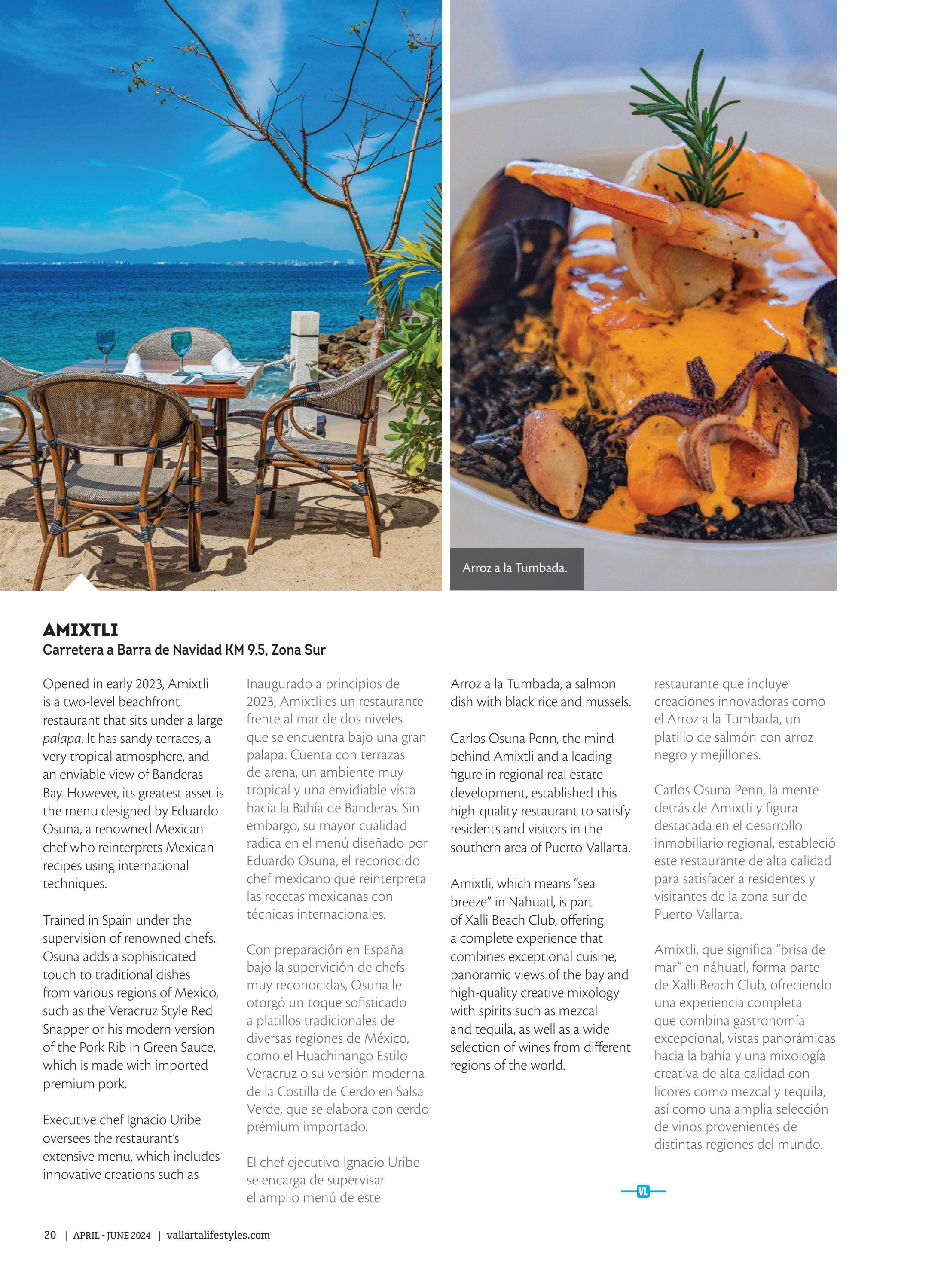 Arroz a la Tumbada.

AMIXTLI
Carretera a Barra de Navidad KM 9.5, Zona Sur

Opened in early 2023, Amixtli is a two-level beachfront restaurant that sits under a large palapa. It has sandy terraces, a very tropical atmosphere, and an enviable view of Banderas Bay. However, its greatest asset is the menu designed by Eduardo Osuna, a renowned Mexican chef who reinterprets Mexican recipes using international techniques.

Trained in Spain under the supervision of renowned chefs, Osuna adds a sophisticated touch to traditional dishes from various regions of Mexico, such as the Veracruz Style Red Snapper or his modern version of the Pork Rib in Green Sauce, which is made with imported premium pork.

Executive chef Ignacio Uribe oversees the restaurant's extensive menu, which includes innovative creations such as

Inaugurado a principios de 2023, Amixtli es un restaurante frente al mar de dos niveles que se encuentra bajo una gran palapa. Cuenta con terrazas de arena, un ambiente muy tropical y una envidiable vista hacia la Bahía de Banderas. Sin embargo, su mayor cualidad radica en el menú diseñado por Eduardo Osuna, el reconocido chef mexicano que reinterpreta las recetas mexicanas con técnicas internacionales.

Con preparación en España bajo la supervición de chefs muy reconocidas, Osuna le otorgó un toque sofisticado a platillos tradicionales de diversas regiones de México, como el Huachinango Estilo Veracruz o su versión moderna de la Costilla de Cerdo en Salsa Verde, que se elabora con cerdo prémium importado.

El chef ejecutivo Ignacio Uribe se encarga de supervisar el amplio menú de este

Arroz a la Tumbada, a salmon dish with black rice and mussels.

Carlos Osuna Penn, the mind behind Amixtli and a leading figure in regional real estate development, established this high-quality restaurant to satisfy residents and visitors in the southern area of Puerto Vallarta.

Amixtli, which means "sea breeze" in Nahuatl, is part of Xalli Beach Club, offering a complete experience that combines exceptional cuisine, panoramic views of the bay and high-quality creative mixology with spirits such as mezcal and tequila, as well as a wide selection of wines from different regions of the world.

restaurante que incluye creaciones innovadoras como el Arroz a la Tumbada, un platillo de salmón con arroz negro y mejillones.

Carlos Osuna Penn, la mente detrás de Amixtli y figura destacada en el desarrollo inmobiliario regional, estableció este restaurante de alta calidad para satisfacer a residentes y visitantes de la zona sur de Puerto Vallarta.

Amixtli, que significa "brisa de mar" en náhuatl, forma parte de Xalli Beach Club, ofreciendo una experiencia completa que combina gastronomía excepcional, vistas panorámicas hacia la bahía y una mixología creativa de alta calidad con licores como mezcal y tequila, así como una amplia selección de vinos provenientes de distintas regiones del mundo.

VL

20 | APRIL - JUNE 2024 | vallartalifestyles.com